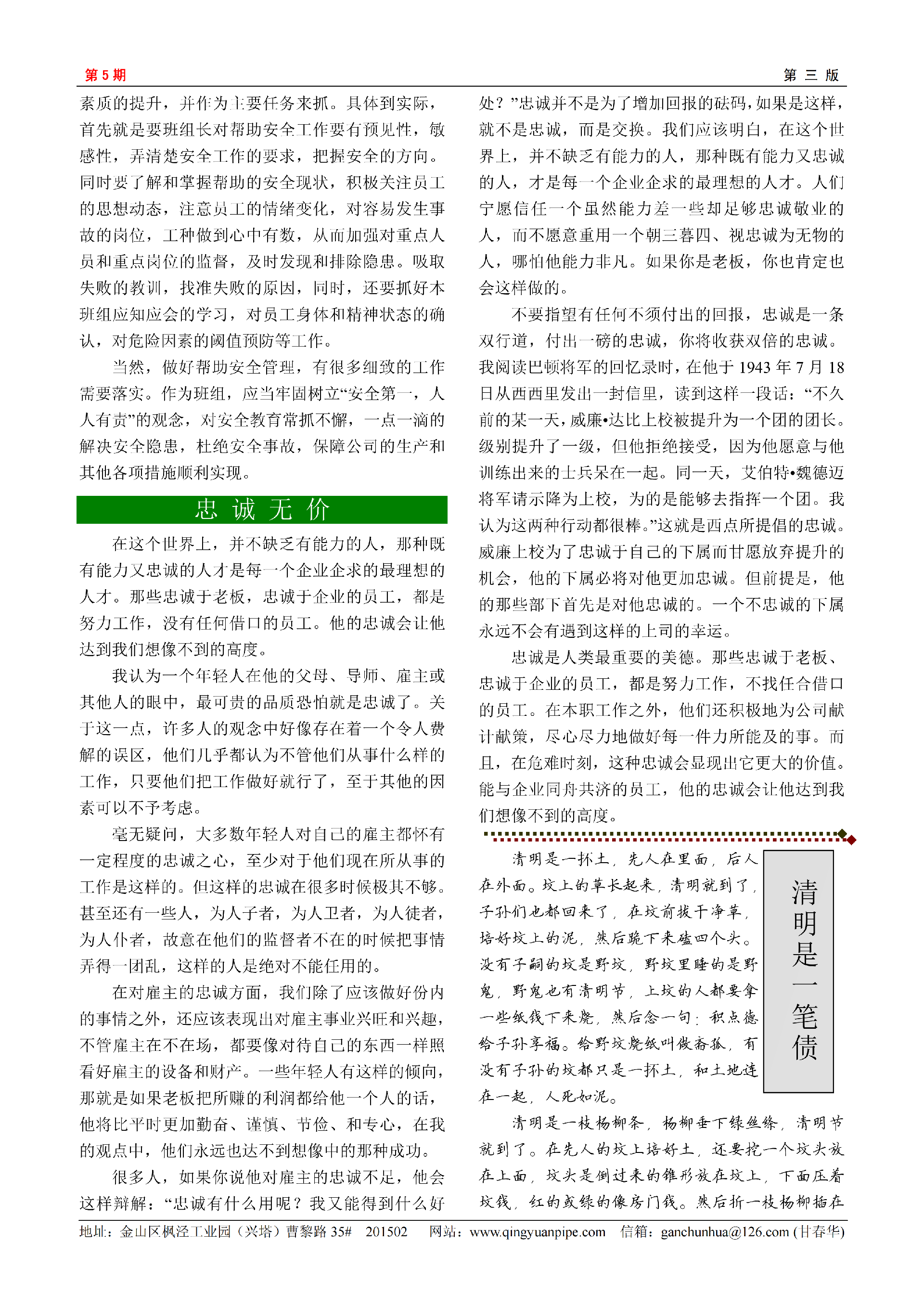 第 5 期

第 三 版

素质的提升，并作为主要任务来抓。具体到实际，首先就是要班组长对帮助安全工作要有预见性，敏感性，弄清楚安全工作的要求，把握安全的方向。同时要了解和掌握帮助的安全现状，积极关注员工的思想动态，注意员工的情绪变化，对容易发生事故的岗位，工种做到心中有数，从而加强对重点人员和重点岗位的监督，及时发现和排除隐患。吸取失败的教训，找准失败的原因，同时，还要抓好本班组应知应会的学习，对员工身体和精神状态的确认，对危险因素的阈值预防等工作。

当然，做好帮助安全管理，有很多细致的工作需要落实。作为班组，应当牢固树立“安全第一，人人有责”的观念，对安全教育常抓不懈，一点一滴的解决安全隐患，杜绝安全事故，保障公司的生产和其他各项措施顺利实现。

忠 诚 无 价

在这个世界上，并不缺乏有能力的人，那种既有能力又忠诚的人才是每一个企业企求的最理想的人才。那些忠诚于老板，忠诚于企业的员工，都是努力工作，没有任何借口的员工。他的忠诚会让他达到我们想像不到的高度。

我认为一个年轻人在他的父母、导师、雇主或其他人的眼中，最可贵的品质恐怕就是忠诚了。关于这一点，许多人的观念中好像存在着一个令人费解的误区，他们几乎都认为不管他们从事什么样的工作，只要他们把工作做好就行了，至于其他的因素可以不予考虑。

毫无疑问，大多数年轻人对自己的雇主都怀有一定程度的忠诚之心，至少对于他们现在所从事的工作是这样的。但这样的忠诚在很多时候极其不够。甚至还有一些人，为人子者，为人卫者，为人徒者，为人仆者，故意在他们的监督者不在的时候把事情弄得一团乱，这样的人是绝对不能任用的。

在对雇主的忠诚方面，我们除了应该做好份内的事情之外，还应该表现出对雇主事业兴旺和兴趣，不管雇主在不在场，都要像对待自己的东西一样照看好雇主的设备和财产。一些年轻人有这样的倾向，那就是如果老板把所赚的利润都给他一个人的话，他将比平时更加勤奋、谨慎、节俭、和专心，在我的观点中，他们永远也达不到想像中的那种成功。

很多人，如果你说他对雇主的忠诚不足，他会这样辩解：“忠诚有什么用呢？我又能得到什么好处？”忠诚并不是为了增加回报的砝码，如果是这样，就不是忠诚，而是交换。我们应该明白，在这个世界上，并不缺乏有能力的人，那种既有能力又忠诚的人，才是每一个企业企求的最理想的人才。人们宁愿信任一个虽然能力差一些却足够忠诚敬业的人，而不愿意重用一个朝三暮四、视忠诚为无物的人，哪怕他能力非凡。如果你是老板，你也肯定也会这样做的。

不要指望有任何不须付出的回报，忠诚是一条双行道，付出一磅的忠诚，你将收获双倍的忠诚。我阅读巴顿将军的回忆录时，在他于 1943 年 7 月 18 日从西西里发出一封信里，读到这样一段话：“不久前的某一天，威廉•达比上校被提升为一个团的团长。级别提升了一级，但他拒绝接受，因为他愿意与他训练出来的士兵呆在一起。同一天，艾伯特•魏德迈将军请示降为上校，为的是能够去指挥一个团。我认为这两种行动都很棒。”这就是西点所提倡的忠诚。威廉上校为了忠诚于自己的下属而甘愿放弃提升的机会，他的下属必将对他更加忠诚。但前提是，他的那些部下首先是对他忠诚的。一个不忠诚的下属永远不会有遇到这样的上司的幸运。

忠诚是人类最重要的美德。那些忠诚于老板、忠诚于企业的员工，都是努力工作，不找任合借口的员工。在本职工作之外，他们还积极地为公司献计献策，尽心尽力地做好每一件力所能及的事。而且，在危难时刻，这种忠诚会显现出它更大的价值。能与企业同舟共济的员工，他的忠诚会让他达到我们想像不到的高度。

清明是一笔债

清明是一抔土，先人在里面，后人在外面。坟上的草长起来，清明就到了，子孙们也都回来了，在坟前拔干净草，培好坟上的泥，然后跪下来磕四个头。没有子嗣的坟是野坟，野坟里睡的是野鬼，野鬼也有清明节，上坟的人都要拿一些纸钱下来烧，然后念一句：积点德给子孙享福。给野坟烧纸叫做斋孤，有没有子孙的坟都只是一抔土，和土地连在一起，人死如泥。

清明是一枝杨柳条，杨柳垂下绿丝绦，清明节就到了。在先人的坟上培好土，还要挖一个坟头放在上面，坟头是倒过来的锥形放在坟上，下面压着坟钱，红的或绿的像房门钱。然后折一枝杨柳插在

地址：金山区枫泾工业园（兴塔）曹黎路 35# 201502 网站：www.qingyuanpipe.com 信箱：ganchunhua@126.com (甘春华)